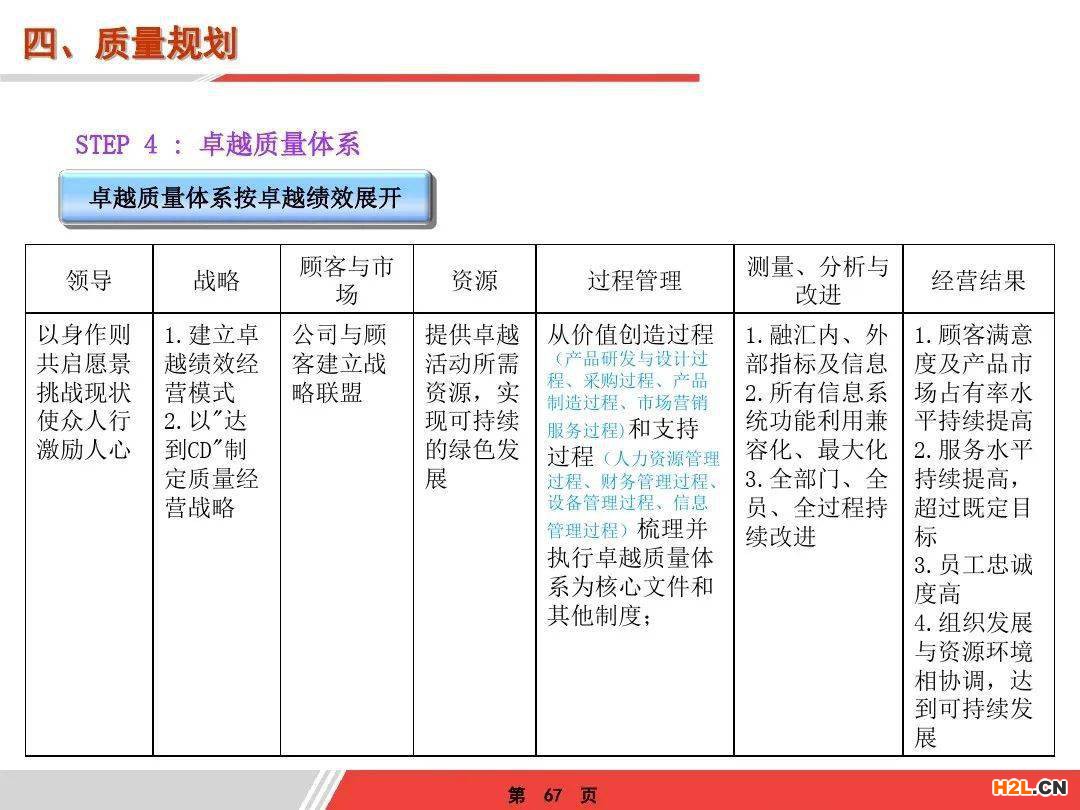 四、质量规划

STEP 4 : 卓越质量体系

卓越质量体系按卓越绩效展开

| 领导 | 战略 | 顾客与市场 | 资源 | 过程管理 | 测量、分析与改进 | 经营结果 |
|---|---|---|---|---|---|---|
| 以身作则 共启愿景 挑战现状 使众人行 激励人心 | 1.建立卓越绩效经营模式 2.以"达到CD"制定质量经营战略 | 公司与顾客建立战略联盟 | 提供卓越活动所需资源，实现可持续的绿色发展 | 从价值创造过程（产品研发与设计过程、采购过程、产品制造过程、市场营销服务过程）和支持过程（人力资源管理过程、财务管理过程、设备管理过程、信息管理过程）梳理并执行卓越质量体系为核心文件和其他制度； | 1.融汇内、外部指标及信息 2.所有信息系统功能利用兼容化、最大化 3.全部门、全员、全过程持续改进 | 1.顾客满意度及产品市场占有率水平持续提高 2.服务水平持续提高，超过既定目标 3.员工忠诚度高 4.组织发展与资源环境相协调，达到可持续发展 |

第 67 页

H2L.CN